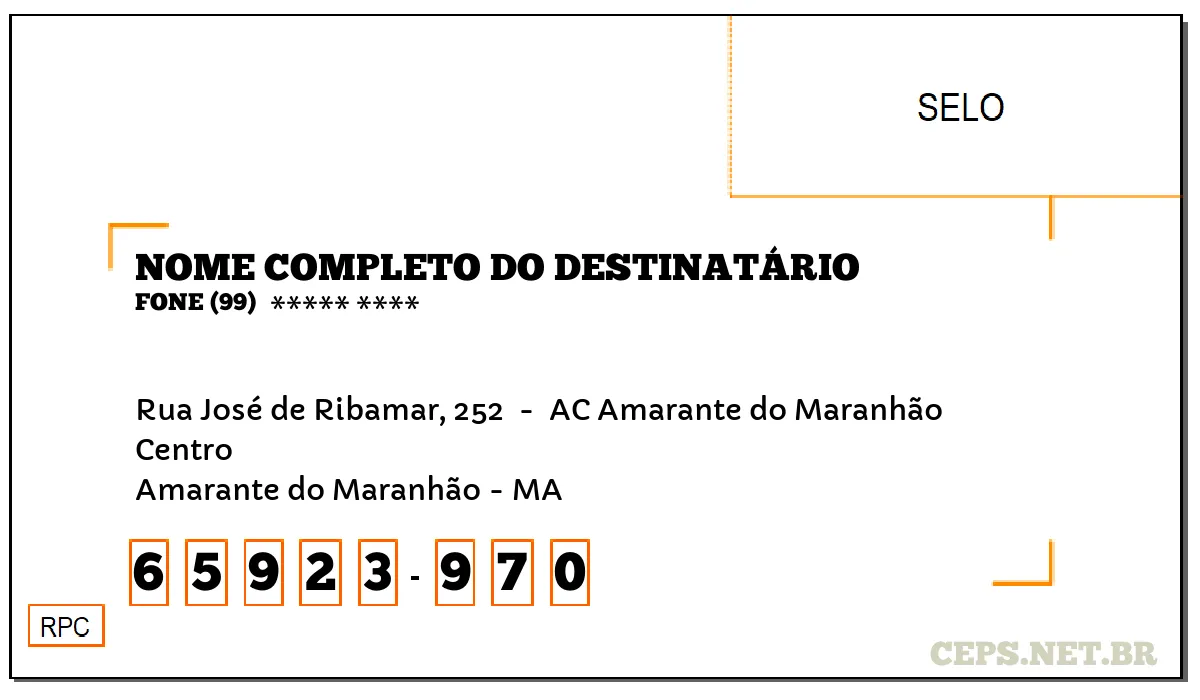 SELO

NOME COMPLETO DO DESTINATÁRIO
FONE (99) ***** ****

Rua José de Ribamar, 252 - AC Amarante do Maranhão
Centro
Amarante do Maranhão - MA

6 5 9 2 3 - 9 7 0

RPC

CEPS.NET.BR